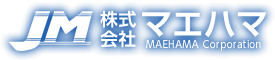 JM 株式会社 マエハマ
MAEHAMA Corporation